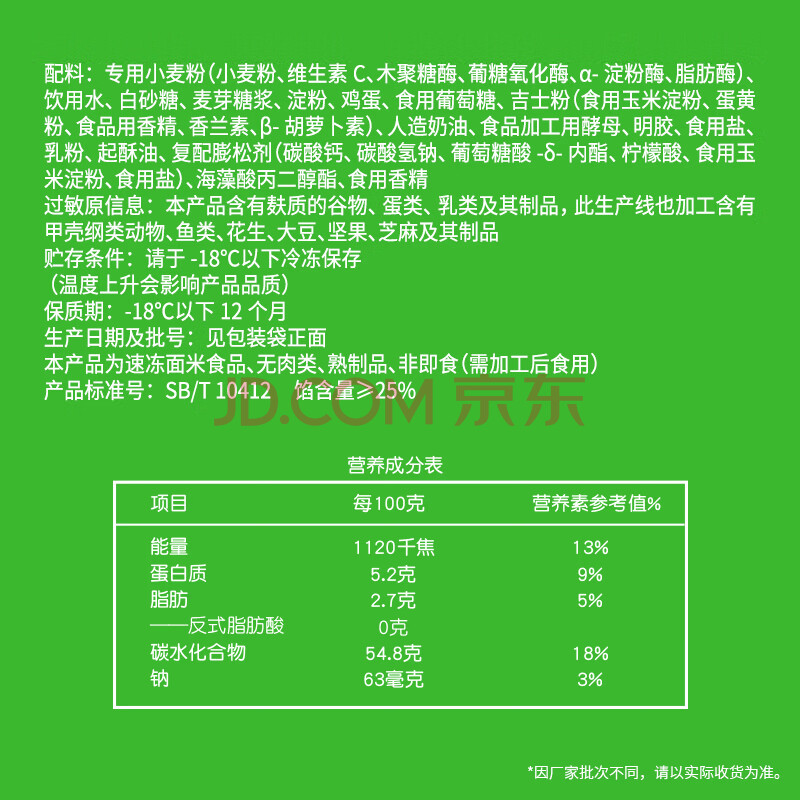 配料：专用小麦粉(小麦粉、维生素 C、木聚糖酶、葡糖氧化酶、α- 淀粉酶、脂肪酶)、饮用水、白砂糖、麦芽糖浆、淀粉、鸡蛋、食用葡萄糖、吉士粉(食用玉米淀粉、蛋黄粉、食品用香精、香兰素、β- 胡萝卜素)、人造奶油、食品加工用酵母、明胶、食用盐、乳粉、起酥油、复配膨松剂(碳酸钙、碳酸氢钠、葡萄糖酸 -δ- 内酯、柠檬酸、食用玉米淀粉、食用盐)、海藻酸丙二醇酯、食用香精
过敏原信息：本产品含有麸质的谷物、蛋类、乳类及其制品，此生产线也加工含有甲壳纲类动物、鱼类、花生、大豆、坚果、芝麻及其制品
贮存条件：请于 -18°C以下冷冻保存
(温度上升会影响产品品质)
保质期：-18°C以下 12 个月
生产日期及批号：见包装袋正面
本产品为速冻面米食品、无肉类、熟制品、非即食(需加工后食用)
产品标准号：SB/T 10412 馅含量≥25%

JD.COM 京东

营养成分表

| 项目 | 每100克 | 营养素参考值% |
|---|---|---|
| 能量 | 1120千焦 | 13% |
| 蛋白质 | 5.2克 | 9% |
| 脂肪 | 2.7克 | 5% |
| ——反式脂肪酸 | 0克 | |
| 碳水化合物 | 54.8克 | 18% |
| 钠 | 63毫克 | 3% |

*因厂家批次不同，请以实际收货为准。